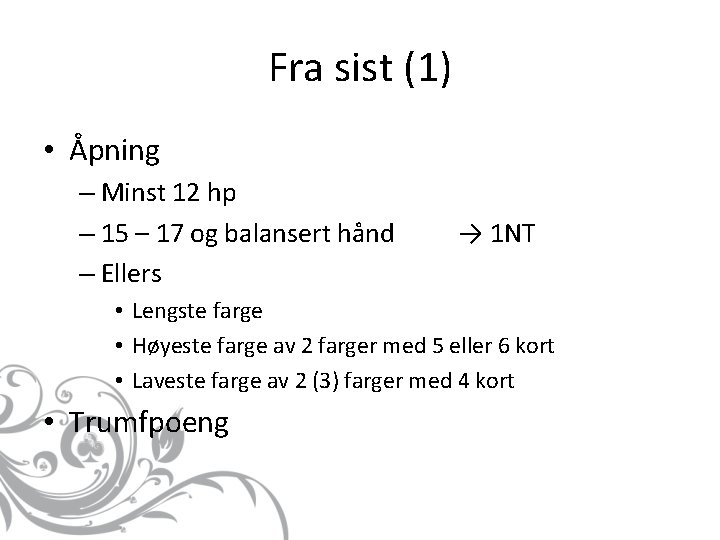 Fra sist (1)

• Åpning
– Minst 12 hp
– 15 – 17 og balansert hånd → 1NT
– Ellers
• Lengste farge
• Høyeste farge av 2 farger med 5 eller 6 kort
• Laveste farge av 2 (3) farger med 4 kort
• Trumfpoeng